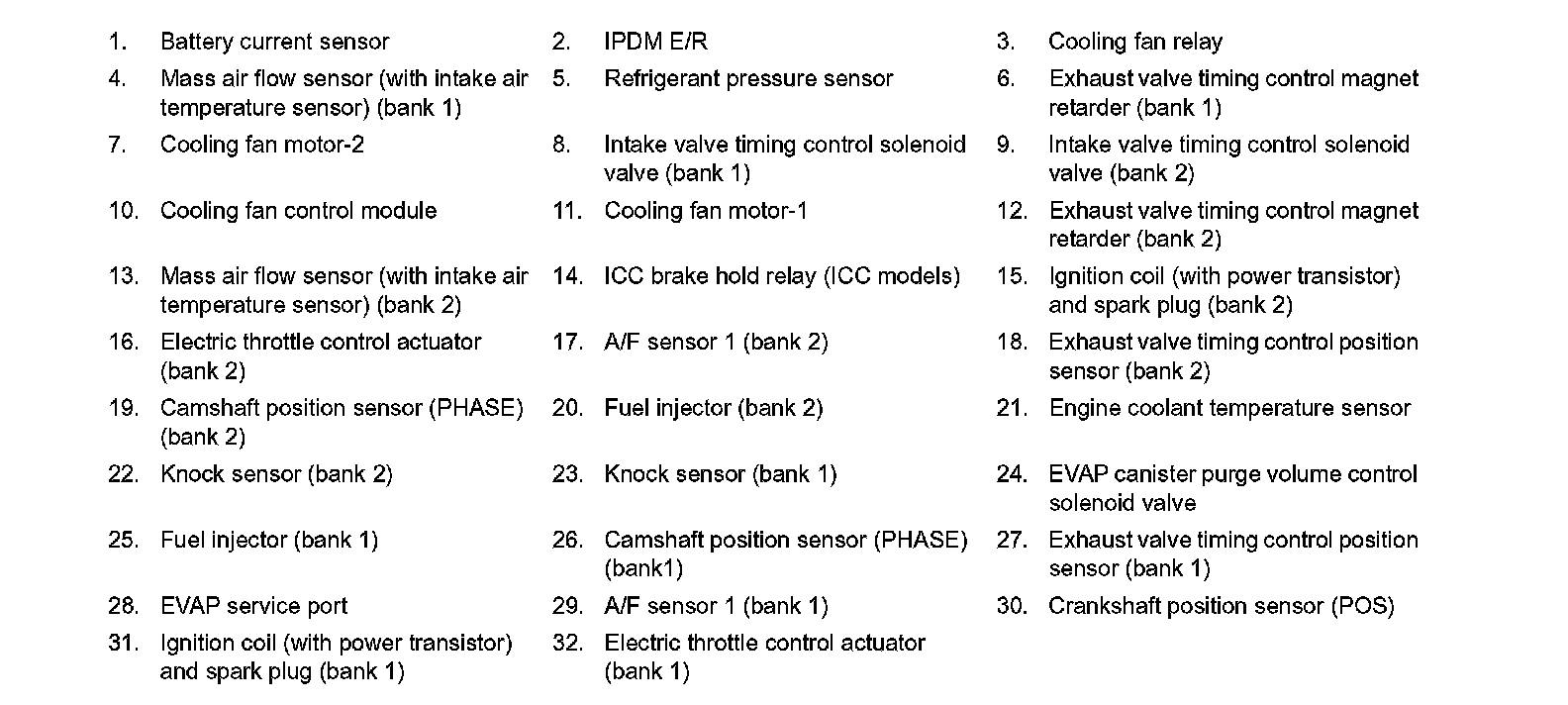 1. Battery current sensor
2. IPDM E/R
3. Cooling fan relay
4. Mass air flow sensor (with intake air temperature sensor) (bank 1)
5. Refrigerant pressure sensor
6. Exhaust valve timing control magnet retarder (bank 1)
7. Cooling fan motor-2
8. Intake valve timing control solenoid valve (bank 1)
9. Intake valve timing control solenoid valve (bank 2)
10. Cooling fan control module
11. Cooling fan motor-1
12. Exhaust valve timing control magnet retarder (bank 2)
13. Mass air flow sensor (with intake air temperature sensor) (bank 2)
14. ICC brake hold relay (ICC models)
15. Ignition coil (with power transistor) and spark plug (bank 2)
16. Electric throttle control actuator (bank 2)
17. A/F sensor 1 (bank 2)
18. Exhaust valve timing control position sensor (bank 2)
19. Camshaft position sensor (PHASE) (bank 2)
20. Fuel injector (bank 2)
21. Engine coolant temperature sensor
22. Knock sensor (bank 2)
23. Knock sensor (bank 1)
24. EVAP canister purge volume control solenoid valve
25. Fuel injector (bank 1)
26. Camshaft position sensor (PHASE) (bank1)
27. Exhaust valve timing control position sensor (bank 1)
28. EVAP service port
29. A/F sensor 1 (bank 1)
30. Crankshaft position sensor (POS)
31. Ignition coil (with power transistor) and spark plug (bank 1)
32. Electric throttle control actuator (bank 1)